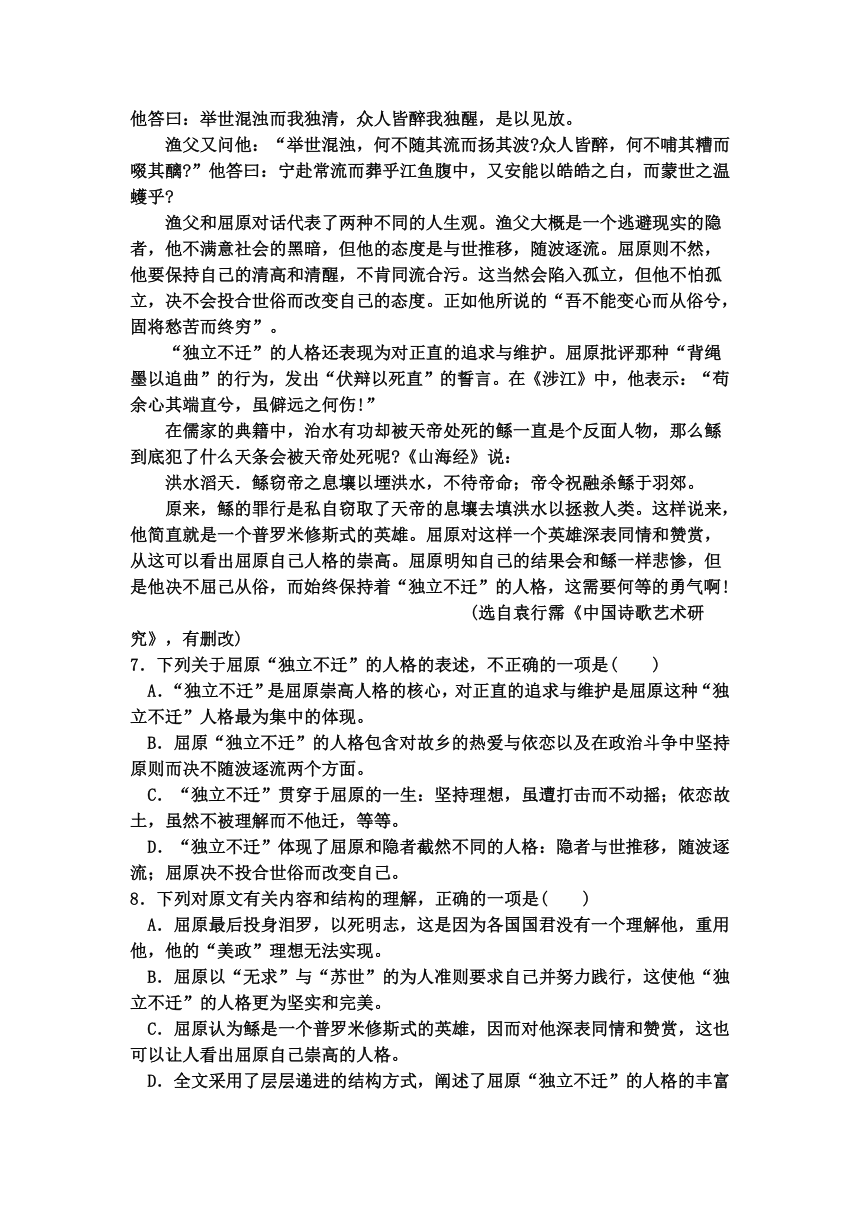 他答曰：举世混浊而我独清，众人皆醉我独醒，是以见放。

渔父又问他：“举世混浊，何不随其流而扬其波?众人皆醉，何不哺其糟而啜其醨?”他答曰：宁赴常流而葬乎江鱼腹中，又安能以皓皓之白，而蒙世之温蠖乎?

渔父和屈原对话代表了两种不同的人生观。渔父大概是一个逃避现实的隐者，他不满意社会的黑暗，但他的态度是与世推移，随波逐流。屈原则不然，他要保持自己的清高和清醒，不肯同流合污。这当然会陷入孤立，但他不怕孤立，决不会投合世俗而改变自己的态度。正如他所说的“吾不能变心而从俗兮，固将愁苦而终穷”。

“独立不迁”的人格还表现为对正直的追求与维护。屈原批评那种“背绳墨以追曲”的行为，发出“伏辩以死直”的誓言。在《涉江》中，他表示：“苟余心其端直兮，虽僻远之何伤!”

在儒家的典籍中，治水有功却被天帝处死的鲧一直是个反面人物，那么鲧到底犯了什么天条会被天帝处死呢?《山海经》说：

洪水滔天．鲧窃帝之息壤以堙洪水，不待帝命；帝令祝融杀鲧于羽郊。

原来，鲧的罪行是私自窃取了天帝的息壤去填洪水以拯救人类。这样说来，他简直就是一个普罗米修斯式的英雄。屈原对这样一个英雄深表同情和赞赏，从这可以看出屈原自己人格的崇高。屈原明知自己的结果会和鲧一样悲惨，但是他决不屈己从俗，而始终保持着“独立不迁”的人格，这需要何等的勇气啊!

(选自袁行霈《中国诗歌艺术研究》，有删改)

7．下列关于屈原“独立不迁”的人格的表述，不正确的一项是(　　)

A．“独立不迁”是屈原崇高人格的核心，对正直的追求与维护是屈原这种“独立不迁”人格最为集中的体现。

B．屈原“独立不迁”的人格包含对故乡的热爱与依恋以及在政治斗争中坚持原则而决不随波逐流两个方面。

C．“独立不迁”贯穿于屈原的一生：坚持理想，虽遭打击而不动摇；依恋故土，虽然不被理解而不他迁，等等。

D．“独立不迁”体现了屈原和隐者截然不同的人格：隐者与世推移，随波逐流；屈原决不投合世俗而改变自己。

8．下列对原文有关内容和结构的理解，正确的一项是(　　)

A．屈原最后投身汨罗，以死明志，这是因为各国国君没有一个理解他，重用他，他的“美政”理想无法实现。

B．屈原以“无求”与“苏世”的为人准则要求自己并努力践行，这使他“独立不迁”的人格更为坚实和完美。

C．屈原认为鲧是一个普罗米修斯式的英雄，因而对他深表同情和赞赏，这也可以让人看出屈原自己崇高的人格。

D．全文采用了层层递进的结构方式，阐述了屈原“独立不迁”的人格的丰富